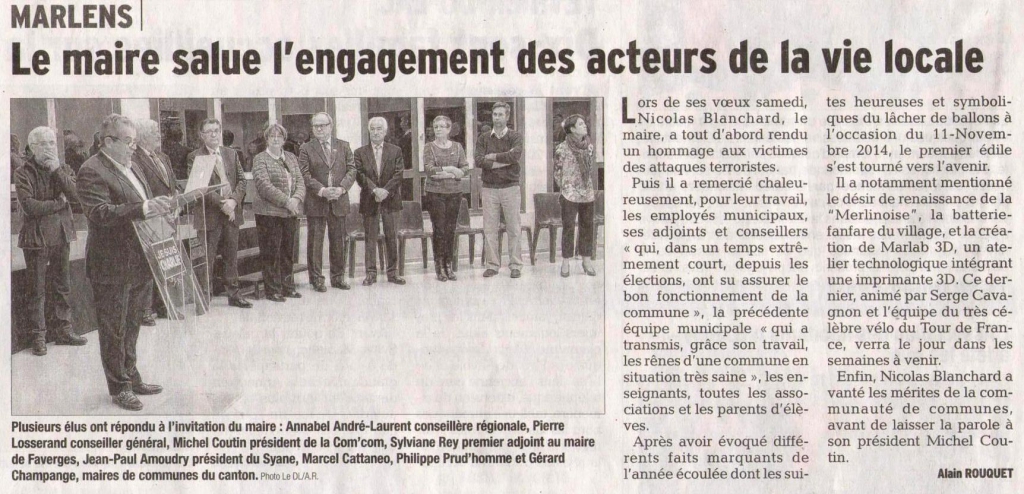 MARLENS

Le maire salue l'engagement des acteurs de la vie locale

JE SUIS CHARLIE

Plusieurs élus ont répondu à l'invitation du maire : Annabel André-Laurent conseillère régionale, Pierre Losserand conseiller général, Michel Coutin président de la Com'com, Sylviane Rey premier adjoint au maire de Faverges, Jean-Paul Amoudry président du Syane, Marcel Cattaneo, Philippe Prud'homme et Gérard Champange, maires de communes du canton. Photo Le DL/A.R.

Lors de ses vœux samedi, Nicolas Blanchard, le maire, a tout d'abord rendu un hommage aux victimes des attaques terroristes.

Puis il a remercié chaleureusement, pour leur travail, les employés municipaux, ses adjoints et conseillers « qui, dans un temps extrêmement court, depuis les élections, ont su assurer le bon fonctionnement de la commune », la précédente équipe municipale « qui a transmis, grâce son travail, les rênes d'une commune en situation très saine », les enseignants, toutes les associations et les parents d'élèves.

Après avoir évoqué différents faits marquants de l'année écoulée dont les suites heureuses et symboliques du lâcher de ballons à l'occasion du 11-Novembre 2014, le premier édile s'est tourné vers l'avenir.

Il a notamment mentionné le désir de renaissance de la "Merlinoise", la batterie-fanfare du village, et la création de Marlab 3D, un atelier technologique intégrant une imprimante 3D. Ce dernier, animé par Serge Cavagnon et l'équipe du très célèbre vélo du Tour de France, verra le jour dans les semaines à venir.

Enfin, Nicolas Blanchard a vanté les mérites de la communauté de communes, avant de laisser la parole à son président Michel Coutin.

Alain ROUQUET